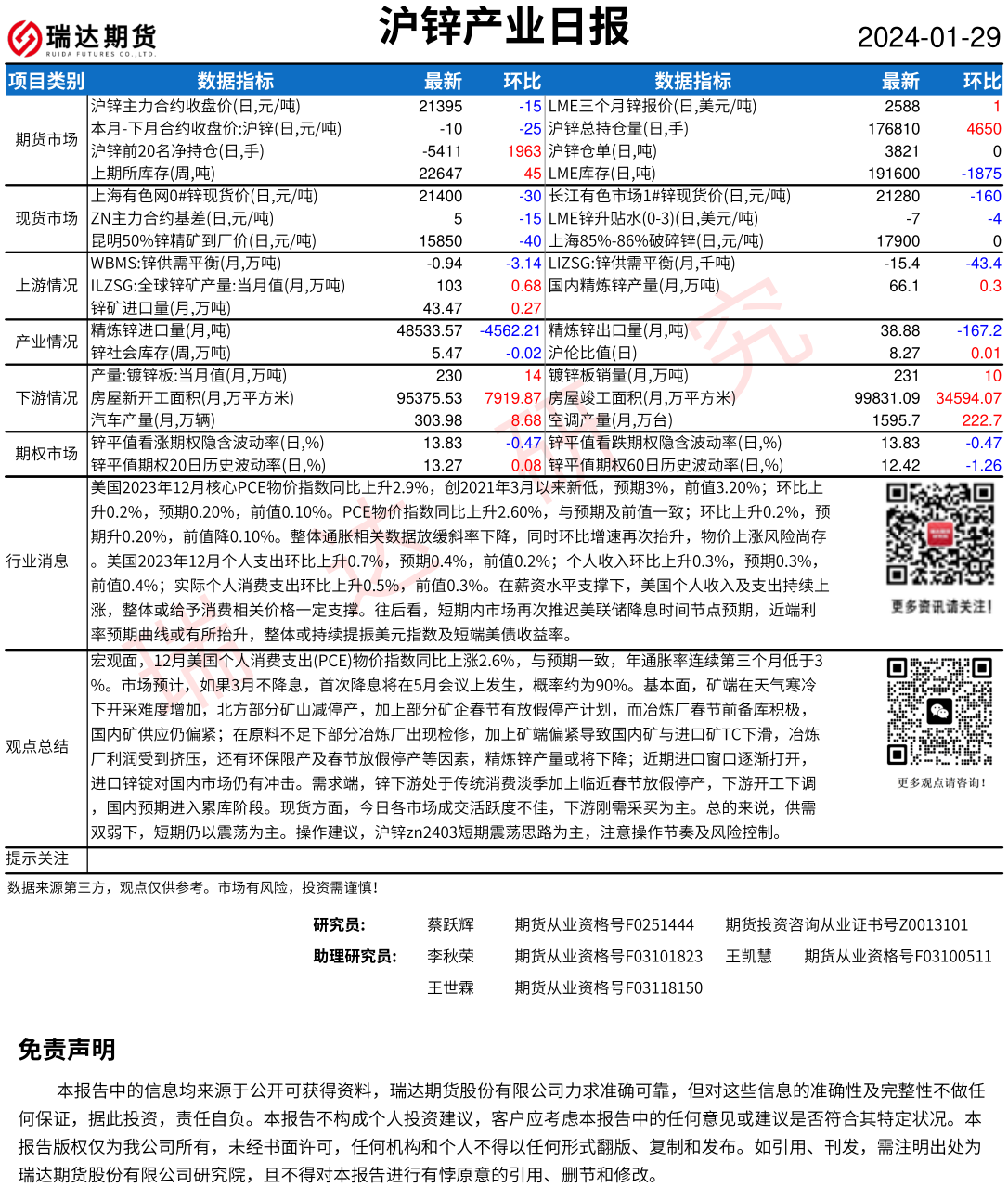 瑞达期货
RUIDA FUTURES CO.,LTD.

沪锌产业日报

2024-01-29

| 项目类别 | 数据指标 | 最新 | 环比 | 数据指标 | 最新 | 环比 |
|---|---|---|---|---|---|---|
| 期货市场 | 沪锌主力合约收盘价(日,元/吨) | 21395 | -15 | LME三个月锌报价(日,美元/吨) | 2588 | 1 |
| | 本月-下月合约收盘价:沪锌(日,元/吨) | -10 | -25 | 沪锌总持仓量(日,手) | 176810 | 4650 |
| | 沪锌前20名净持仓(日,手) | -5411 | 1963 | 沪锌仓单(日,吨) | 3821 | 0 |
| | 上期所库存(周,吨) | 22647 | 45 | LME库存(日,吨) | 191600 | -1875 |
| 现货市场 | 上海有色网0#锌现货价(日,元/吨) | 21400 | -30 | 长江有色市场1#锌现货价(日,元/吨) | 21280 | -160 |
| | ZN主力合约基差(日,元/吨) | 5 | -15 | LME锌升贴水(0-3)(日,美元/吨) | -7 | -4 |
| | 昆明50%锌精矿到厂价(日,元/吨) | 15850 | -40 | 上海85%-86%破碎锌(日,元/吨) | 17900 | 0 |
| 上游情况 | WBMS:锌供需平衡(月,万吨) | -0.94 | -3.14 | LIZSG:锌供需平衡(月,千吨) | -15.4 | -43.4 |
| | ILZSG:全球锌矿产量:当月值(月,万吨) | 103 | 0.68 | 国内精炼锌产量(月,万吨) | 66.1 | 0.3 |
| | 锌矿进口量(月,万吨) | 43.47 | 0.27 | | | |
| 产业情况 | 精炼锌进口量(月,吨) | 48533.57 | -4562.21 | 精炼锌出口量(月,吨) | 38.88 | -167.2 |
| | 锌社会库存(周,万吨) | 5.47 | -0.02 | 沪伦比值(日) | 8.27 | 0.01 |
| 下游情况 | 产量:镀锌板:当月值(月,万吨) | 230 | 14 | 镀锌板销量(月,万吨) | 231 | 10 |
| | 房屋新开工面积(月,万平方米) | 95375.53 | 7919.87 | 房屋竣工面积(月,万平方米) | 99831.09 | 34594.07 |
| | 汽车产量(月,万辆) | 303.98 | 8.68 | 空调产量(月,万台) | 1595.7 | 222.7 |
| 期权市场 | 锌平值看涨期权隐含波动率(日,%) | 13.83 | -0.47 | 锌平值看跌期权隐含波动率(日,%) | 13.83 | -0.47 |
| | 锌平值期权20日历史波动率(日,%) | 13.27 | 0.08 | 锌平值期权60日历史波动率(日,%) | 12.42 | -1.26 |

行业消息
美国2023年12月核心PCE物价指数同比上升2.9%，创2021年3月以来新低，预期3%，前值3.20%；环比上升0.2%，预期0.20%，前值0.10%。PCE物价指数同比上升2.60%，与预期及前值一致；环比上升0.2%，预期升0.20%，前值降0.10%。整体通胀相关数据放缓斜率下降，同时环比增速再次抬升，物价上涨风险尚存。美国2023年12月个人支出环比上升0.7%，预期0.4%，前值0.2%；个人收入环比上升0.3%，预期0.3%，前值0.4%；实际个人消费支出环比上升0.5%，前值0.3%。在薪资水平支撑下，美国个人收入及支出持续上涨，整体或给予消费相关价格一定支撑。往后看，短期内市场再次推迟美联储降息时间节点预期，近端利率预期曲线或有所抬升，整体或持续提振美元指数及短端美债收益率。

更多资讯请关注！

观点总结
宏观面，12月美国个人消费支出(PCE)物价指数同比上涨2.6%，与预期一致，年通胀率连续第三个月低于3%。市场预计，如果3月不降息，首次降息将在5月会议上发生，概率约为90%。基本面，矿端在天气寒冷下开采难度增加，北方部分矿山减停产，加上部分矿企春节有放假停产计划，而冶炼厂春节前备库积极，国内矿供应仍偏紧；在原料不足下部分冶炼厂出现检修，加上矿端偏紧导致国内矿与进口矿TC下滑，冶炼厂利润受到挤压，还有环保限产及春节放假停产等因素，精炼锌产量或将下降；近期进口窗口逐渐打开，进口锌锭对国内市场仍有冲击。需求端，锌下游处于传统消费淡季加上临近春节放假停产，下游开工下调，国内预期进入累库阶段。现货方面，今日各市场成交活跃度不佳，下游刚需采买为主。总的来说，供需双弱下，短期仍以震荡为主。操作建议，沪锌zn2403短期震荡思路为主，注意操作节奏及风险控制。

更多观点请咨询！

提示关注

数据来源第三方，观点仅供参考。市场有风险，投资需谨慎！

研究员： 蔡跃辉 期货从业资格号F0251444 期货投资咨询从业证书号Z0013101
助理研究员： 李秋荣 期货从业资格号F03101823 王凯慧 期货从业资格号F03100511
王世霖 期货从业资格号F03118150

免责声明

本报告中的信息均来源于公开可获得资料，瑞达期货股份有限公司力求准确可靠，但对这些信息的准确性及完整性不做任何保证，据此投资，责任自负。本报告不构成个人投资建议，客户应考虑本报告中的任何意见或建议是否符合其特定状况。本报告版权仅为我公司所有，未经书面许可，任何机构和个人不得以任何形式翻版、复制和发布。如引用、刊发，需注明出处为瑞达期货股份有限公司研究院，且不得对本报告进行有悖原意的引用、删节和修改。